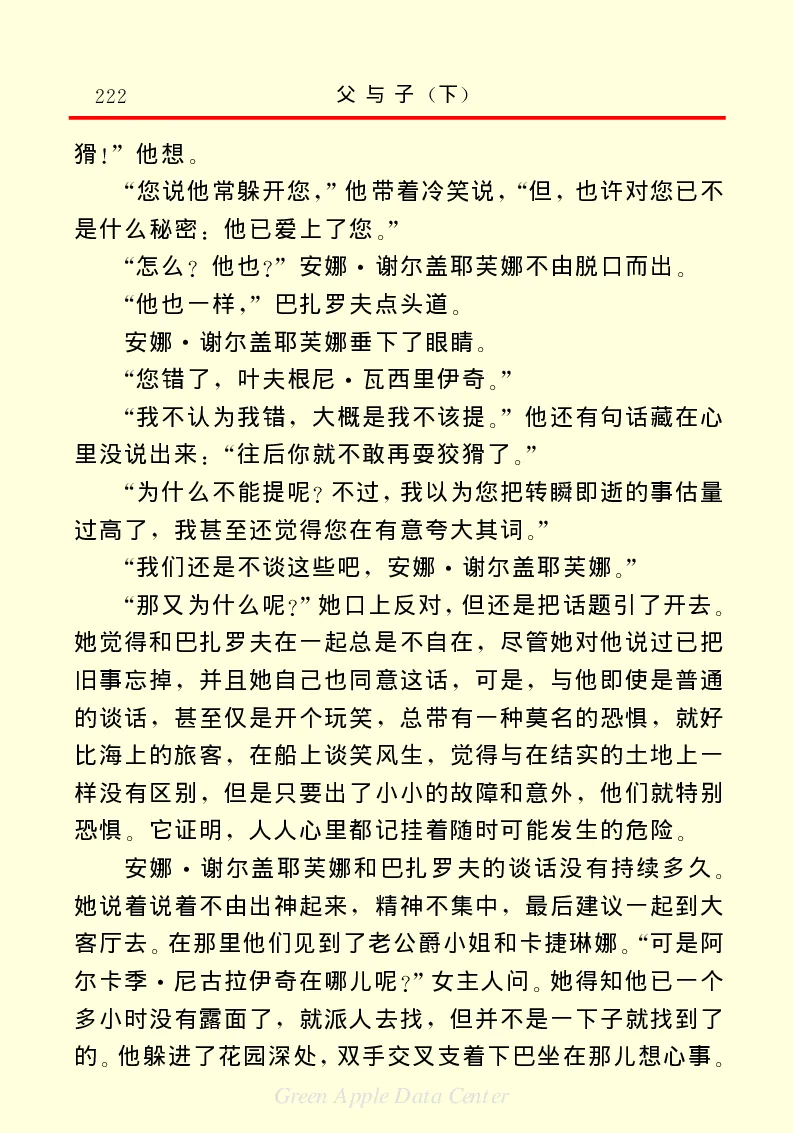 222　　　　　　　　　　父与子（下）

猾！”他想。

“您说他常躲开您，”他带着冷笑说，“但，也许对您已不是什么秘密：他已爱上了您。”

“怎么？他也？”安娜·谢尔盖耶芙娜不由脱口而出。

“他也一样，”巴扎罗夫点头道。

安娜·谢尔盖耶芙娜垂下了眼睛。

“您错了，叶夫根尼·瓦西里伊奇。”

“我不认为我错，大概是我不该提。”他还有句话藏在心里没说出来：“往后你就不敢再耍狡猾了。”

“为什么不能提呢？不过，我以为您把转瞬即逝的事估量过高了，我甚至还觉得您在有意夸大其词。”

“我们还是不谈这些吧，安娜·谢尔盖耶芙娜。”

“那又为什么呢？”她口上反对，但还是把话题引了开去。她觉得和巴扎罗夫在一起总是不自在，尽管她对他说过已把旧事忘掉，并且她自己也同意这话，可是，与他即使是普通的谈话，甚至仅是开个玩笑，总带有一种莫名的恐惧，就好比海上的旅客，在船上谈笑风生，觉得与在结实的土地上一样没有区别，但是只要出了小小的故障和意外，他们就特别恐惧。它证明，人人心里都记挂着随时可能发生的危险。

安娜·谢尔盖耶芙娜和巴扎罗夫的谈话没有持续多久。她说着说着不由出神起来，精神不集中，最后建议一起到大客厅去。在那里他们见到了老公爵小姐和卡捷琳娜。“可是阿尔卡季·尼古拉伊奇在哪儿呢？”女主人问。她得知他已一个多小时没有露面了，就派人去找，但并不是一下子就找到了的。他躲进了花园深处，双手交叉支着下巴坐在那儿想心事。

Green Apple Data Center